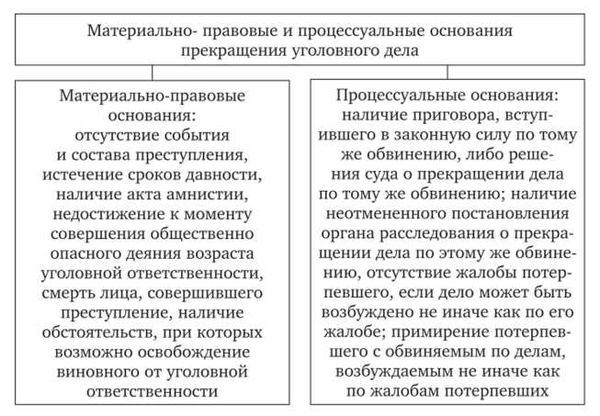 Материально- правовые и процессуальные основания прекращения уголовного дела

Материально-правовые основания: отсутствие события и состава преступления, истечение сроков давности, наличие акта амнистии, недостижение к моменту совершения общественно опасного деяния возраста уголовной ответственности, смерть лица, совершившего преступление, наличие обстоятельств, при которых возможно освобождение виновного от уголовной ответственности

Процессуальные основания: наличие приговора, вступившего в законную силу по тому же обвинению, либо решения суда о прекращении дела по тому же обвинению; наличие неотмененного постановления органа расследования о прекращении дела по этому же обвинению, отсутствие жалобы потерпевшего, если дело может быть возбуждено не иначе как по его жалобе; примирение потерпевшего с обвиняемым по делам, возбуждаемым не иначе как по жалобам потерпевших